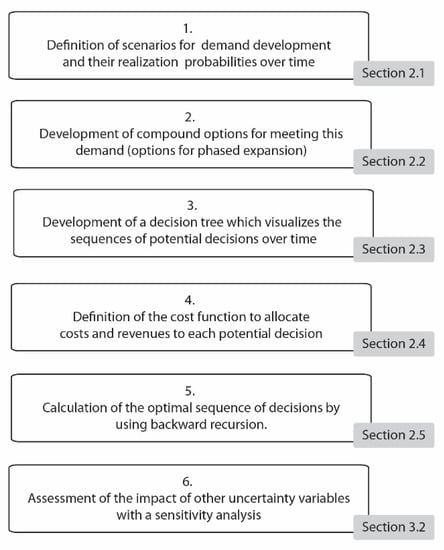 1.
Definition of scenarios for demand development and their realization probabilities over time

Section 2.1

2.
Development of compound options for meeting this demand (options for phased expansion)

Section 2.2

3.
Development of a decision tree which visualizes the sequences of potential decisions over time

Section 2.3

4.
Definition of the cost function to allocate costs and revenues to each potential decision

Section 2.4

5.
Calculation of the optimal sequence of decisions by using backward recursion.

Section 2.5

6.
Assessment of the impact of other uncertainty variables with a sensitivity analysis

Section 3.2